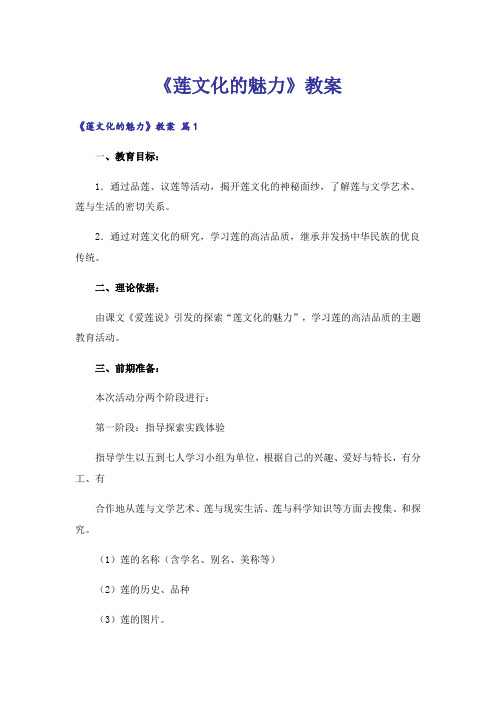 《莲文化的魅力》教案

《莲文化的魅力》教案 篇1

一、教育目标：

1．通过品莲、议莲等活动，揭开莲文化的神秘面纱，了解莲与文学艺术、莲与生活的密切关系。

2．通过对莲文化的研究，学习莲的高洁品质，继承并发扬中华民族的优良传统。

二、理论依据：

由课文《爱莲说》引发的探索“莲文化的魅力”，学习莲的高洁品质的主题教育活动。

三、前期准备：

本次活动分两个阶段进行：

第一阶段：指导探索实践体验

指导学生以五到七人学习小组为单位，根据自己的兴趣、爱好与特长，有分工、有

合作地从莲与文学艺术、莲与现实生活、莲与科学知识等方面去搜集、和探究。

（1）莲的名称（含学名、别名、美称等）

（2）莲的历史、品种

（3）莲的图片。